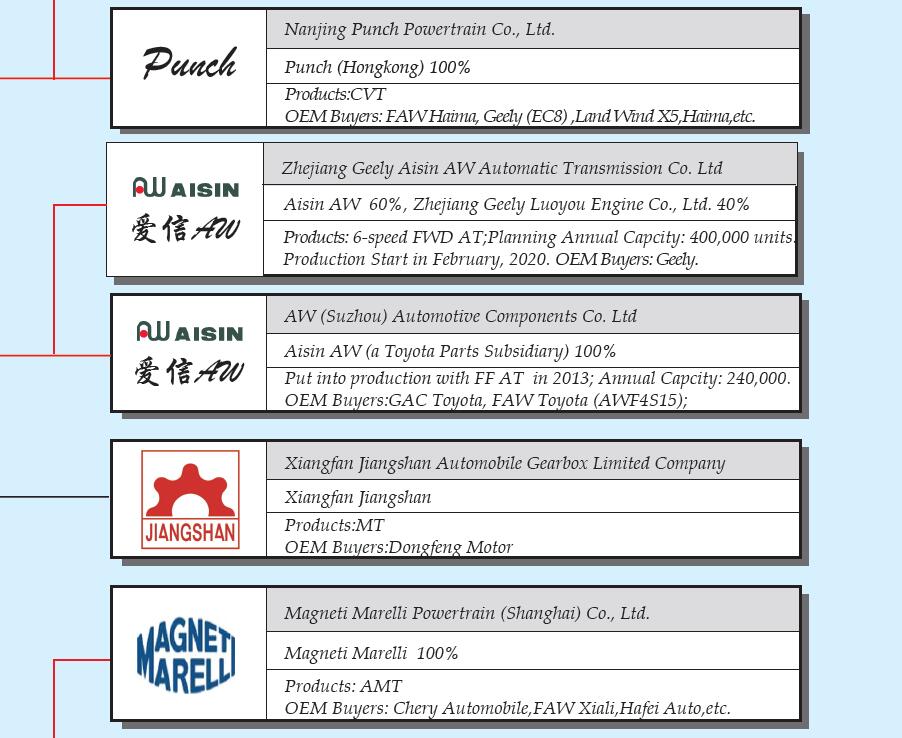 Punch

Nanjing Punch Powertrain Co., Ltd.

Punch (Hongkong) 100%

Products:CVT
OEM Buyers: FAW Haima, Geely (EC8) ,Land Wind X5,Haima,etc.

AW AISIN
爱信AW

Zhejiang Geely Aisin AW Automatic Transmission Co. Ltd

Aisin AW 60%, Zhejiang Geely Luoyou Engine Co., Ltd. 40%

Products: 6-speed FWD AT;Planning Annual Capcity: 400,000 units. Production Start in February, 2020. OEM Buyers: Geely.

AW AISIN
爱信AW

AW (Suzhou) Automotive Components Co. Ltd

Aisin AW (a Toyota Parts Subsidiary) 100%

Put into production with FF AT in 2013; Annual Capcity: 240,000. OEM Buyers:GAC Toyota, FAW Toyota (AWF4S15);

JIANGSHAN

Xiangfan Jiangshan Automobile Gearbox Limited Company

Xiangfan Jiangshan

Products:MT
OEM Buyers:Dongfeng Motor

MAGNETI MARELLI

Magneti Marelli Powertrain (Shanghai) Co., Ltd.

Magneti Marelli 100%

Products: AMT
OEM Buyers: Chery Automobile,FAW Xiali,Hafei Auto,etc.